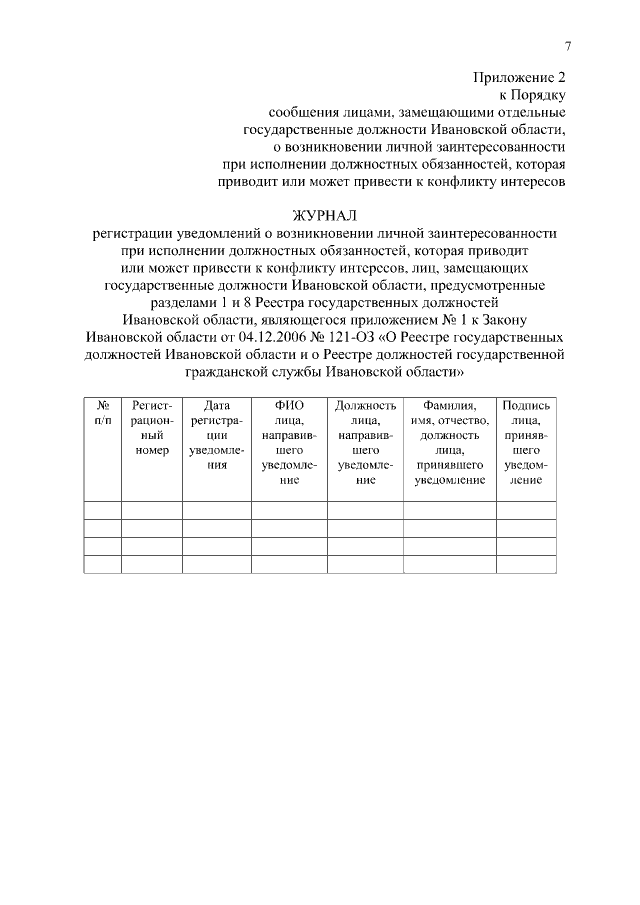 7

Приложение 2
к Порядку
сообщения лицами, замещающими отдельные государственные должности Ивановской области, о возникновении личной заинтересованности при исполнении должностных обязанностей, которая приводит или может привести к конфликту интересов

ЖУРНАЛ
регистрации уведомлений о возникновении личной заинтересованности при исполнении должностных обязанностей, которая приводит или может привести к конфликту интересов, лиц, замещающих государственные должности Ивановской области, предусмотренные разделами 1 и 8 Реестра государственных должностей Ивановской области, являющегося приложением № 1 к Закону Ивановской области от 04.12.2006 № 121-ОЗ «О Реестре государственных должностей Ивановской области и о Реестре должностей государственной гражданской службы Ивановской области»

| № п/п | Регистрационный номер | Дата регистрации уведомления | ФИО лица, направившего уведомление | Должность лица, направившего уведомление | Фамилия, имя, отчество, должность лица, принявшего уведомление | Подпись лица, принявшего уведомление |
|---|---|---|---|---|---|---|
| | | | | | | |
| | | | | | | |
| | | | | | | |
| | | | | | | |